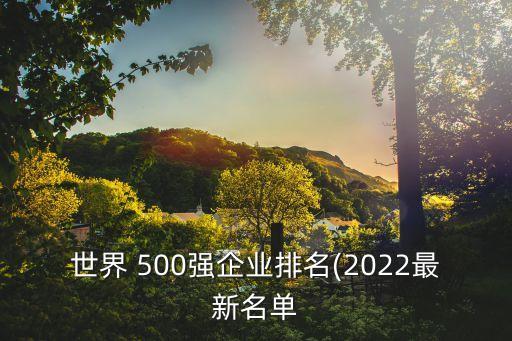 世界 500强企业排名(2022最新名单